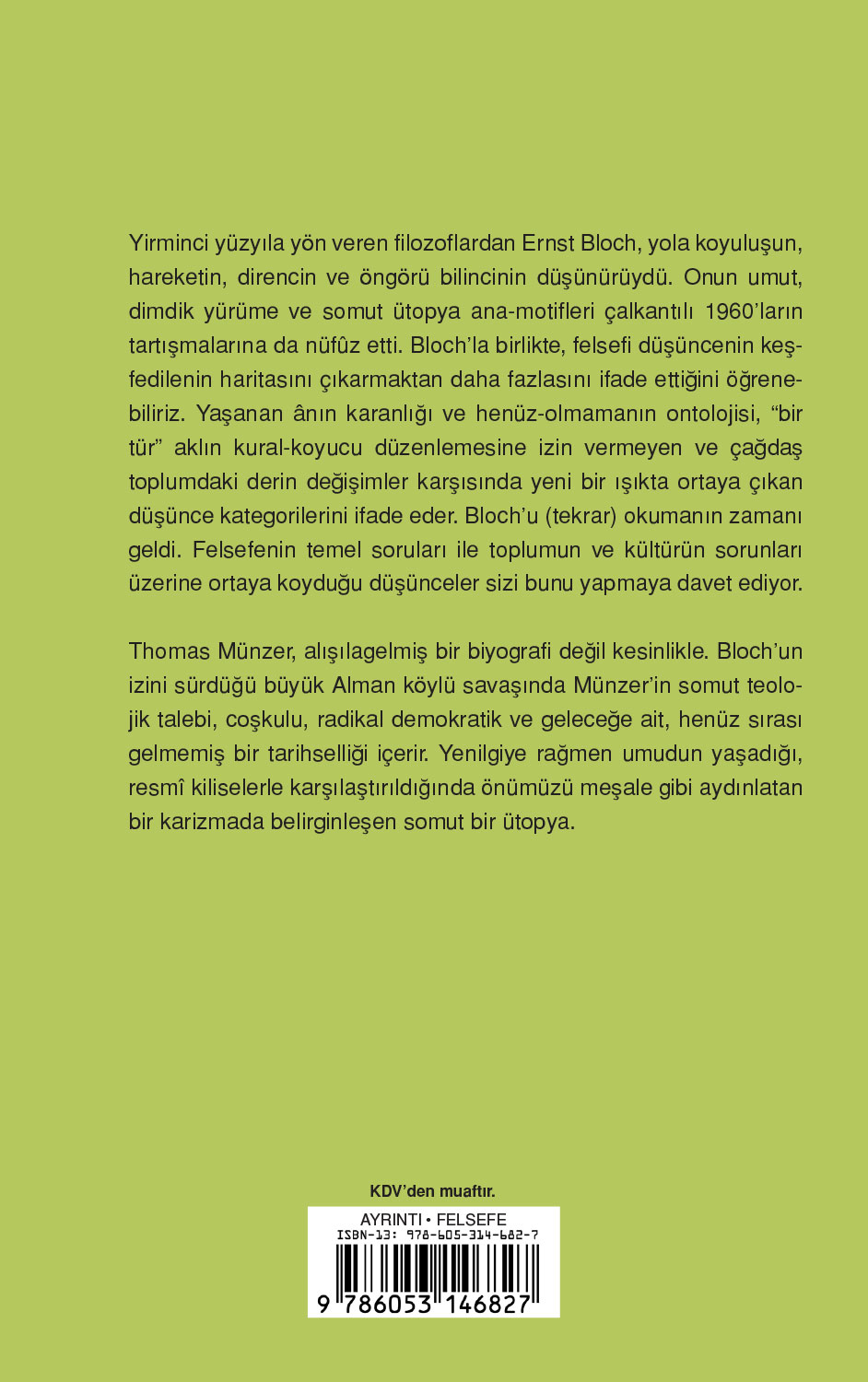 Yirminci yüzyıla yön veren filozoflardan Ernst Bloch, yola koyuluşun, hareketin, direncin ve öngörü bilincinin düşünürüydü. Onun umut, dimdik yürüme ve somut ütopya ana-motifleri çalkantılı 1960'ların tartışmalarına da nüfûz etti. Bloch'la birlikte, felsefi düşüncenin keşfedilenin haritasını çıkarmaktan daha fazlasını ifade ettiğini öğrenebiliriz. Yaşanan ânın karanlığı ve henüz-olmamanın ontolojisi, "bir tür" aklın kural-koyucu düzenlemesine izin vermeyen ve çağdaş toplumdaki derin değişimler karşısında yeni bir ışıkta ortaya çıkan düşünce kategorilerini ifade eder. Bloch'u (tekrar) okumanın zamanı geldi. Felsefenin temel soruları ile toplumun ve kültürün sorunları üzerine ortaya koyduğu düşünceler sizi bunu yapmaya davet ediyor.

Thomas Münzer, alışılagelmiş bir biyografi değil kesinlikle. Bloch'un izini sürdüğü büyük Alman köylü savaşında Münzer'in somut teolojik talebi, coşkulu, radikal demokratik ve geleceğe ait, henüz sırası gelmemiş bir tarihselliği içerir. Yenilgiye rağmen umudun yaşadığı, resmî kiliselerle karşılaştırıldığında önümüzü meşale gibi aydınlatan bir karizmada belirginleşen somut bir ütopya.

KDV'den muaftır.

AYRINTI • FELSEFE
ISBN-13: 978-605-314-682-7
9 786053 146827